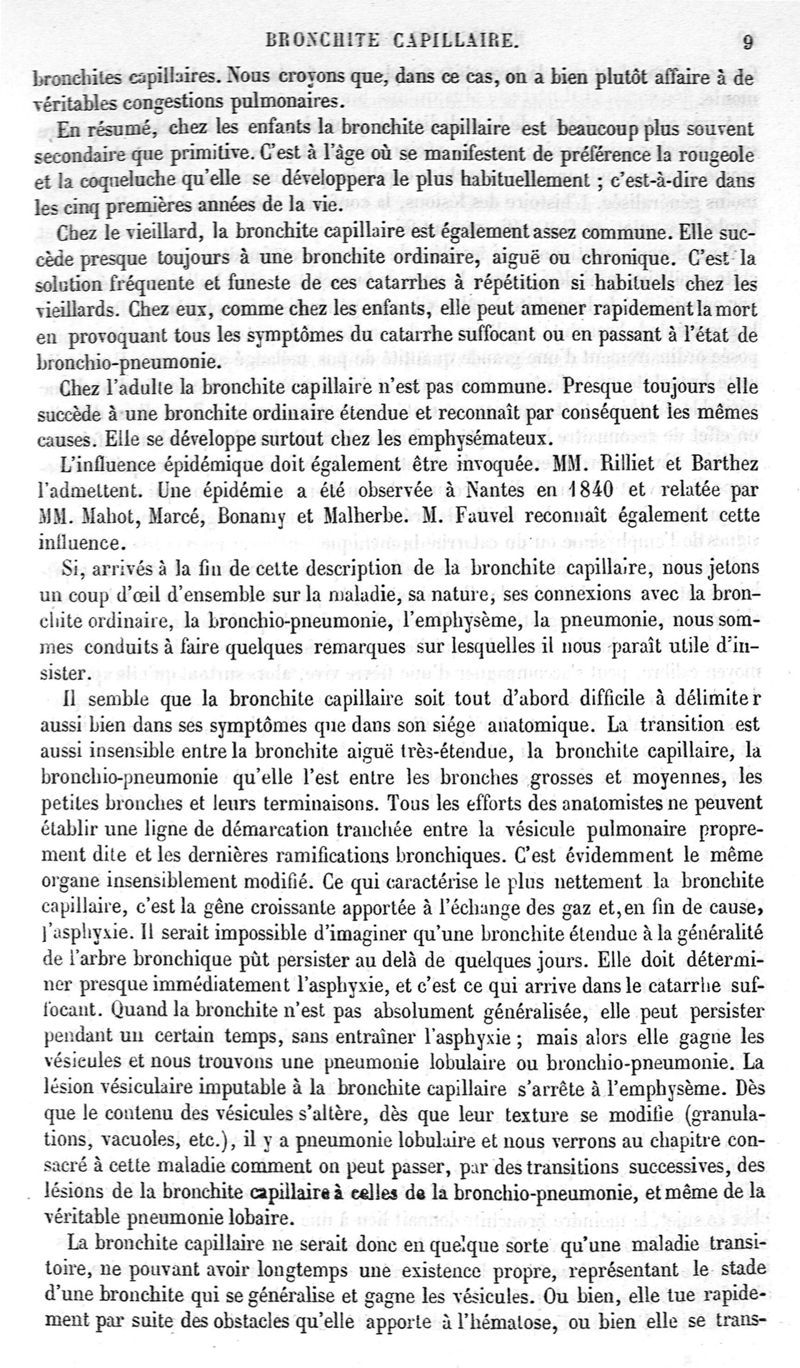 BRONCHITE CAPILLAIRE. 9

bronchites capillaires. Nous croyons que, dans ce cas, on a bien plutôt affaire à de véritables congestions pulmonaires.

En résumé, chez les enfants la bronchite capillaire est beaucoup plus souvent secondaire que primitive. C'est à l'âge où se manifestent de préférence la rougeole et la coqueluche qu'elle se développera le plus habituellement ; c'est-à-dire dans les cinq premières années de la vie.

Chez le vieillard, la bronchite capillaire est également assez commune. Elle succède presque toujours à une bronchite ordinaire, aiguë ou chronique. C'est la solution fréquente et funeste de ces catarrhes à répétition si habituels chez les vieillards. Chez eux, comme chez les enfants, elle peut amener rapidement la mort en provoquant tous les symptômes du catarrhe suffocant ou en passant à l'état de bronchio-pneumonie.

Chez l'adulte la bronchite capillaire n'est pas commune. Presque toujours elle succède à une bronchite ordinaire étendue et reconnaît par conséquent les mêmes causes. Elle se développe surtout chez les emphysémateux.

L'influence épidémique doit également être invoquée. MM. Rilliet et Barthez l'admettent. Une épidémie a été observée à Nantes en 1840 et relatée par MM. Mahot, Marcé, Bonamy et Malherbe. M. Fauvel reconnaît également cette influence.

Si, arrivés à la fin de cette description de la bronchite capillaire, nous jetons un coup d'œil d'ensemble sur la maladie, sa nature, ses connexions avec la bronchite ordinaire, la bronchio-pneumonie, l'emphysème, la pneumonie, nous sommes conduits à faire quelques remarques sur lesquelles il nous paraît utile d'insister.

Il semble que la bronchite capillaire soit tout d'abord difficile à délimiter aussi bien dans ses symptômes que dans son siége anatomique. La transition est aussi insensible entre la bronchite aiguë très-étendue, la bronchite capillaire, la bronchio-pneumonie qu'elle l'est entre les bronches grosses et moyennes, les petites bronches et leurs terminaisons. Tous les efforts des anatomistes ne peuvent établir une ligne de démarcation tranchée entre la vésicule pulmonaire proprement dite et les dernières ramifications bronchiques. C'est évidemment le même organe insensiblement modifié. Ce qui caractérise le plus nettement la bronchite capillaire, c'est la gêne croissante apportée à l'échange des gaz et, en fin de cause, l'asphyxie. Il serait impossible d'imaginer qu'une bronchite étendue à la généralité de l'arbre bronchique pût persister au delà de quelques jours. Elle doit déterminer presque immédiatement l'asphyxie, et c'est ce qui arrive dans le catarrhe suffocant. Quand la bronchite n'est pas absolument généralisée, elle peut persister pendant un certain temps, sans entraîner l'asphyxie ; mais alors elle gagne les vésicules et nous trouvons une pneumonie lobulaire ou bronchio-pneumonie. La lésion vésiculaire imputable à la bronchite capillaire s'arrête à l'emphysème. Dès que le contenu des vésicules s'altère, dès que leur texture se modifie (granulations, vacuoles, etc.), il y a pneumonie lobulaire et nous verrons au chapitre consacré à cette maladie comment on peut passer, par des transitions successives, des lésions de la bronchite capillaire à celles de la bronchio-pneumonie, et même de la véritable pneumonie lobaire.

La bronchite capillaire ne serait donc en quelque sorte qu'une maladie transitoire, ne pouvant avoir longtemps une existence propre, représentant le stade d'une bronchite qui se généralise et gagne les vésicules. Ou bien, elle tue rapidement par suite des obstacles qu'elle apporte à l'hématose, ou bien elle se trans-